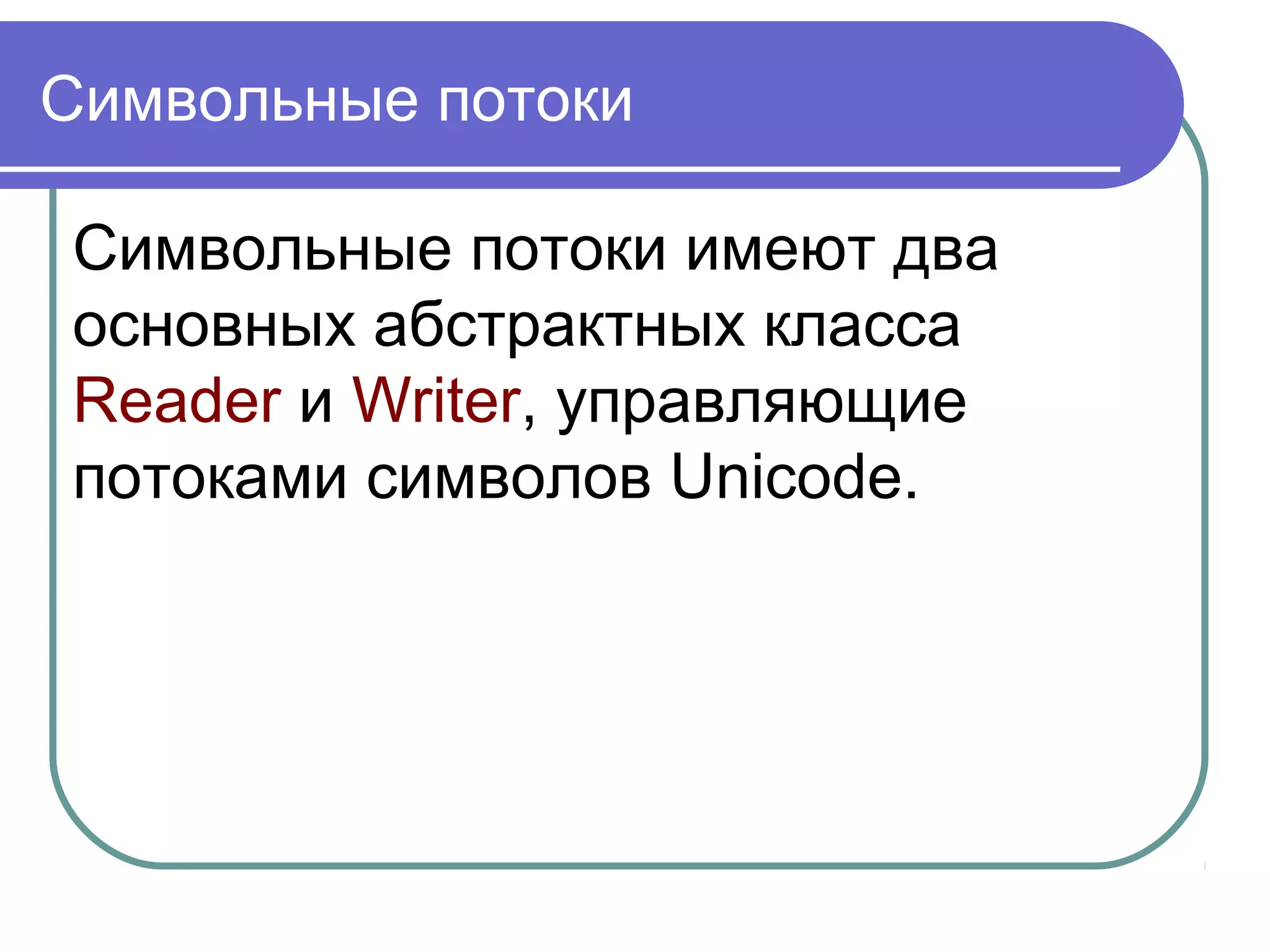 Символьные потоки

Символьные потоки имеют два основных абстрактных класса Reader и Writer, управляющие потоками символов Unicode.